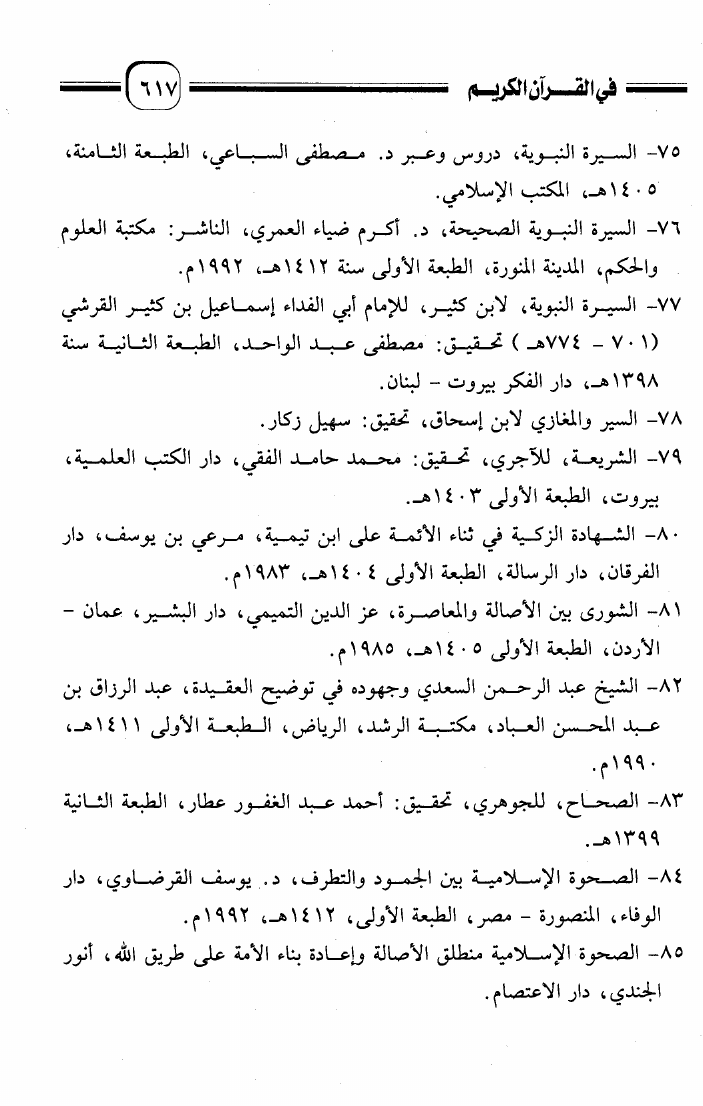 في القرآن الكريم ٦١٧

٧٥- السيرة النبوية، دروس وعبر د. مصطفى السباعي، الطبعة الثامنة، ١٤٠٥هـ، المكتب الإسلامي.

٧٦- السيرة النبوية الصحيحة، د. أكرم ضياء العمري، الناشر: مكتبة العلوم والحكم، المدينة المنورة، الطبعة الأولى سنة ١٤١٢هـ، ١٩٩٢م.

٧٧- السيرة النبوية، لابن كثير، للإمام أبي الفداء إسماعيل بن كثير القرشي (٧٠١ - ٧٧٤هـ) تحقيق: مصطفى عبد الواحد، الطبعة الثانية سنة ١٣٩٨هـ، دار الفكر بيروت - لبنان.

٧٨- السير والمغازي لابن إسحاق، تحقيق: سهيل زكار.

٧٩- الشريعة، للآجري، تحقيق: محمد حامد الفقي، دار الكتب العلمية، بيروت، الطبعة الأولى ١٤٠٣هـ.

٨٠- الشهادة الزكية في ثناء الأئمة على ابن تيمية، مرعي بن يوسف، دار الفرقان، دار الرسالة، الطبعة الأولى ١٤٠٤هـ، ١٩٨٣م.

٨١- الشورى بين الأصالة والمعاصرة، عز الدين التميمي، دار البشير، عمان - الأردن، الطبعة الأولى ١٤٠٥هـ، ١٩٨٥م.

٨٢- الشيخ عبد الرحمن السعدي وجهوده في توضيح العقيدة، عبد الرزاق بن عبد المحسن العباد، مكتبة الرشد، الرياض، الطبعة الأولى ١٤١١هـ، ١٩٩٠م.

٨٣- الصحاح، للجوهري، تحقيق: أحمد عبد الغفور عطار، الطبعة الثانية ١٣٩٩هـ.

٨٤- الصحوة الإسلامية بين الجمود والتطرف، د. يوسف القرضاوي، دار الوفاء، المنصورة - مصر، الطبعة الأولى، ١٤١٢هـ، ١٩٩٢م.

٨٥- الصحوة الإسلامية منطلق الأصالة وإعادة بناء الأمة على طريق الله، أنور الجندي، دار الاعتصام.